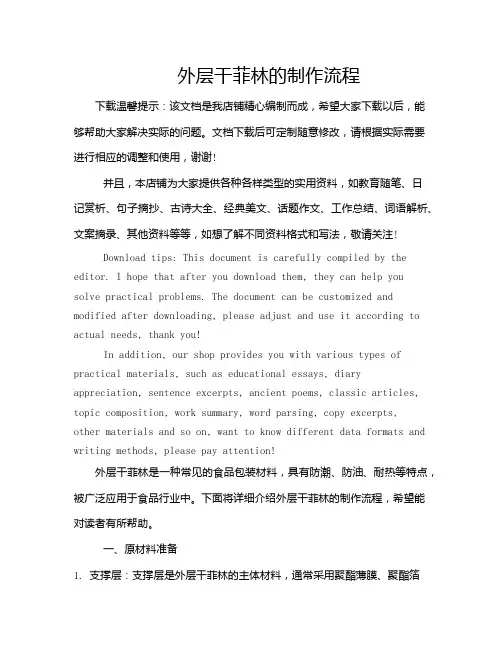 外层干菲林的制作流程

下载温馨提示：该文档是我店铺精心编制而成，希望大家下载以后，能够帮助大家解决实际的问题。文档下载后可定制随意修改，请根据实际需要进行相应的调整和使用，谢谢!

并且，本店铺为大家提供各种各样类型的实用资料，如教育随笔、日记赏析、句子摘抄、古诗大全、经典美文、话题作文、工作总结、词语解析、文案摘录、其他资料等等，如想了解不同资料格式和写法，敬请关注!

Download tips: This document is carefully compiled by the editor. I hope that after you download them, they can help you solve practical problems. The document can be customized and modified after downloading, please adjust and use it according to actual needs, thank you!

In addition, our shop provides you with various types of practical materials, such as educational essays, diary appreciation, sentence excerpts, ancient poems, classic articles, topic composition, work summary, word parsing, copy excerpts, other materials and so on, want to know different data formats and writing methods, please pay attention!

外层干菲林是一种常见的食品包装材料，具有防潮、防油、耐热等特点，被广泛应用于食品行业中。下面将详细介绍外层干菲林的制作流程，希望能对读者有所帮助。

一、原材料准备

1. 支撑层：支撑层是外层干菲林的主体材料，通常采用聚酯薄膜、聚酯箔